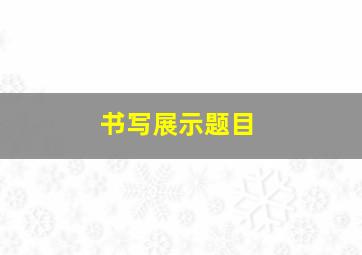 书写展示题目